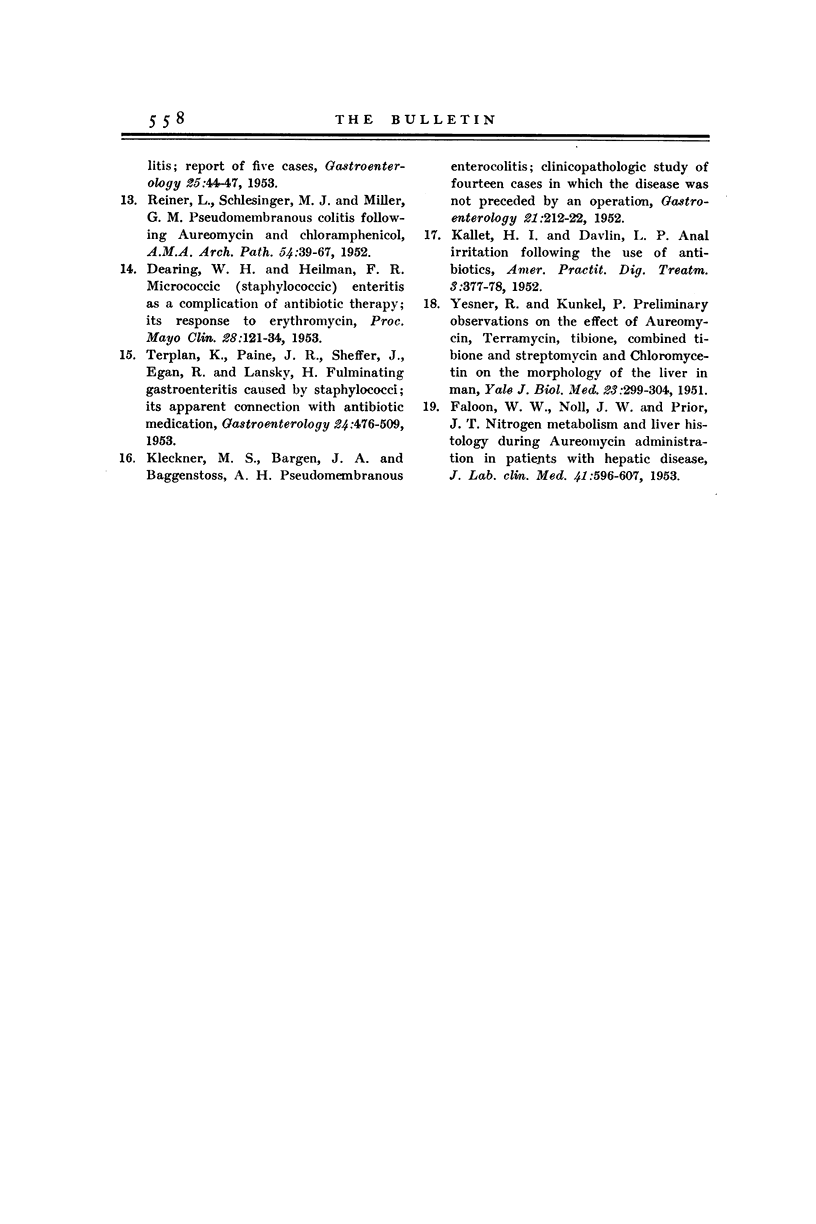 558 THE BULLETIN

litis; report of five cases, Gastroenterology 25:44-47, 1953.

13. Reiner, L., Schlesinger, M. J. and Miller, G. M. Pseudomembranous colitis following Aureomycin and chloramphenicol, A.M.A. Arch. Path. 54:39-67, 1952.

14. Dearing, W. H. and Heilman, F. R. Micrococcic (staphylococcic) enteritis as a complication of antibiotic therapy; its response to erythromycin, Proc. Mayo Clin. 28:121-34, 1953.

15. Terplan, K., Paine, J. R., Sheffer, J., Egan, R. and Lansky, H. Fulminating gastroenteritis caused by staphylococci; its apparent connection with antibiotic medication, Gastroenterology 24:476-509, 1953.

16. Kleckner, M. S., Bargen, J. A. and Baggenstoss, A. H. Pseudomembranous enterocolitis; clinicopathologic study of fourteen cases in which the disease was not preceded by an operation, Gastroenterology 21:212-22, 1952.

17. Kallet, H. I. and Davlin, L. P. Anal irritation following the use of antibiotics, Amer. Practit. Dig. Treatm. 3:377-78, 1952.

18. Yesner, R. and Kunkel, P. Preliminary observations on the effect of Aureomycin, Terramycin, tibione, combined tibione and streptomycin and Chloromycetin on the morphology of the liver in man, Yale J. Biol. Med. 23:299-304, 1951.

19. Faloon, W. W., Noll, J. W. and Prior, J. T. Nitrogen metabolism and liver histology during Aureomycin administration in patients with hepatic disease, J. Lab. clin. Med. 41:596-607, 1953.